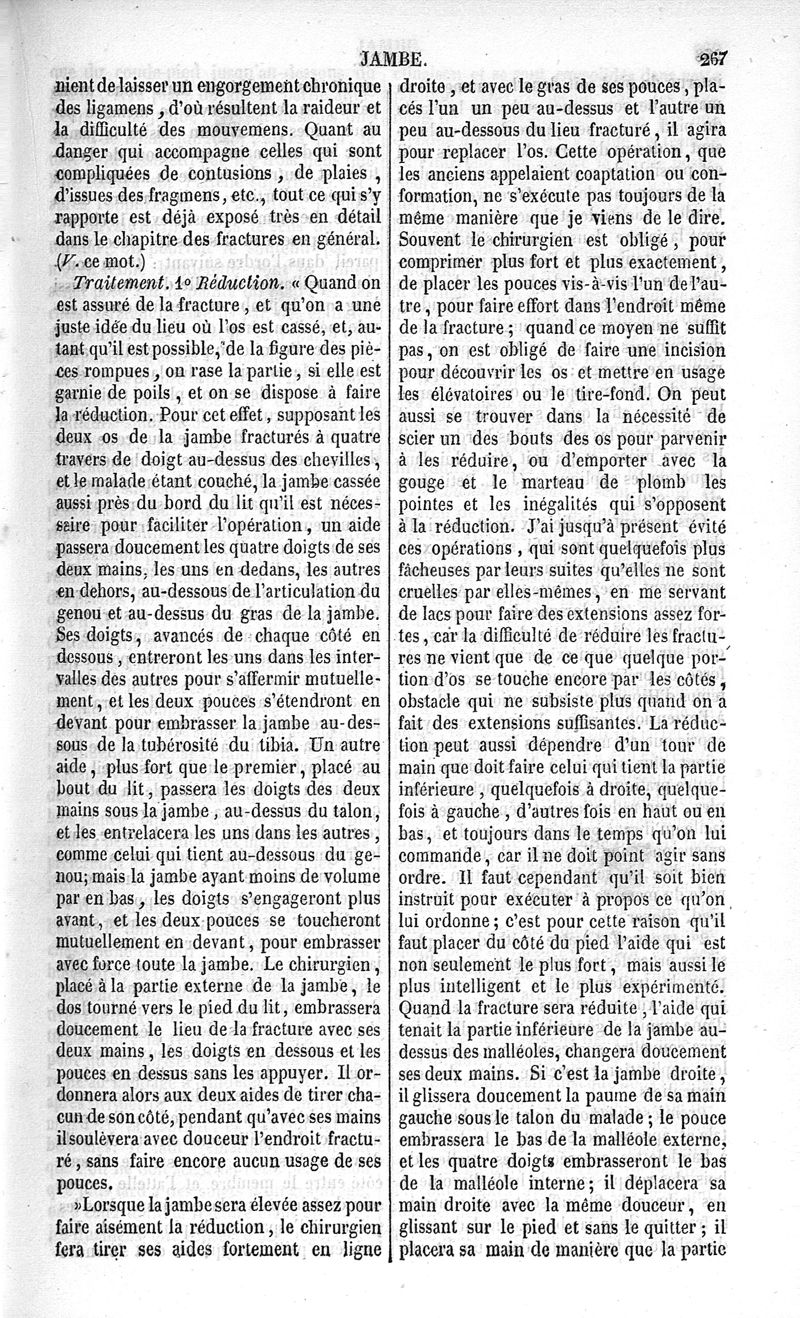 JAMBE. 267

nient de laisser un engorgement chronique des ligamens, d'où résultent la raideur et la difficulté des mouvemens. Quant au danger qui accompagne celles qui sont compliquées de contusions, de plaies, d'issues des fragmens, etc., tout ce qui s'y rapporte est déjà exposé très en détail dans le chapitre des fractures en général. (V. ce mot.)

Traitement. 1° Réduction. « Quand on est assuré de la fracture, et qu'on a une juste idée du lieu où l'os est cassé, et, autant qu'il est possible, de la figure des pièces rompues, on rase la partie, si elle est garnie de poils, et on se dispose à faire la réduction. Pour cet effet, supposant les deux os de la jambe fracturés à quatre travers de doigt au-dessus des chevilles, et le malade étant couché, la jambe cassée aussi près du bord du lit qu'il est nécessaire pour faciliter l'opération, un aide passera doucement les quatre doigts de ses deux mains, les uns en dedans, les autres en dehors, au-dessous de l'articulation du genou et au-dessus du gras de la jambe. Ses doigts, avancés de chaque côté en dessous, entreront les uns dans les intervalles des autres pour s'affermir mutuellement, et les deux pouces s'étendront en devant pour embrasser la jambe au-dessous de la tubérosité du tibia. Un autre aide, plus fort que le premier, placé au bout du lit, passera les doigts des deux mains sous la jambe, au-dessus du talon, et les entrelacera les uns dans les autres, comme celui qui tient au-dessous du genou; mais la jambe ayant moins de volume par en bas, les doigts s'engageront plus avant, et les deux pouces se toucheront mutuellement en devant, pour embrasser avec force toute la jambe. Le chirurgien, placé à la partie externe de la jambe, le dos tourné vers le pied du lit, embrassera doucement le lieu de la fracture avec ses deux mains, les doigts en dessous et les pouces en dessus sans les appuyer. Il ordonnera alors aux deux aides de tirer chacun de son côté, pendant qu'avec ses mains il soulèvera avec douceur l'endroit fracturé, sans faire encore aucun usage de ses pouces.

»Lorsque la jambe sera élevée assez pour faire aisément la réduction, le chirurgien fera tirer ses aides fortement en ligne droite, et avec le gras de ses pouces, placés l'un un peu au-dessus et l'autre un peu au-dessous du lieu fracturé, il agira pour replacer l'os. Cette opération, que les anciens appelaient coaptation ou conformation, ne s'exécute pas toujours de la même manière que je viens de le dire. Souvent le chirurgien est obligé, pour comprimer plus fort et plus exactement, de placer les pouces vis-à-vis l'un de l'autre, pour faire effort dans l'endroit même de la fracture; quand ce moyen ne suffit pas, on est obligé de faire une incision pour découvrir les os et mettre en usage les élévatoires ou le tire-fond. On peut aussi se trouver dans la nécessité de scier un des bouts des os pour parvenir à les réduire, ou d'emporter avec la gouge et le marteau de plomb les pointes et les inégalités qui s'opposent à la réduction. J'ai jusqu'à présent évité ces opérations, qui sont quelquefois plus fâcheuses par leurs suites qu'elles ne sont cruelles par elles-mêmes, en me servant de lacs pour faire des extensions assez fortes, car la difficulté de réduire les fractures ne vient que de ce que quelque portion d'os se touche encore par les côtés, obstacle qui ne subsiste plus quand on a fait des extensions suffisantes. La réduction peut aussi dépendre d'un tour de main que doit faire celui qui tient la partie inférieure, quelquefois à droite, quelquefois à gauche, d'autres fois en haut ou en bas, et toujours dans le temps qu'on lui commande, car il ne doit point agir sans ordre. Il faut cependant qu'il soit bien instruit pour exécuter à propos ce qu'on lui ordonne; c'est pour cette raison qu'il faut placer du côté du pied l'aide qui est non seulement le plus fort, mais aussi le plus intelligent et le plus expérimenté. Quand la fracture sera réduite, l'aide qui tenait la partie inférieure de la jambe au-dessus des malléoles, changera doucement ses deux mains. Si c'est la jambe droite, il glissera doucement la paume de sa main gauche sous le talon du malade; le pouce embrassera le bas de la malléole externe, et les quatre doigts embrasseront le bas de la malléole interne; il déplacera sa main droite avec la même douceur, en glissant sur le pied et sans le quitter; il placera sa main de manière que la partie